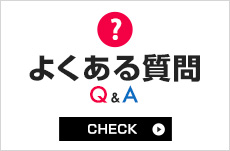 ?

よくある質問

Q & A

CHECK